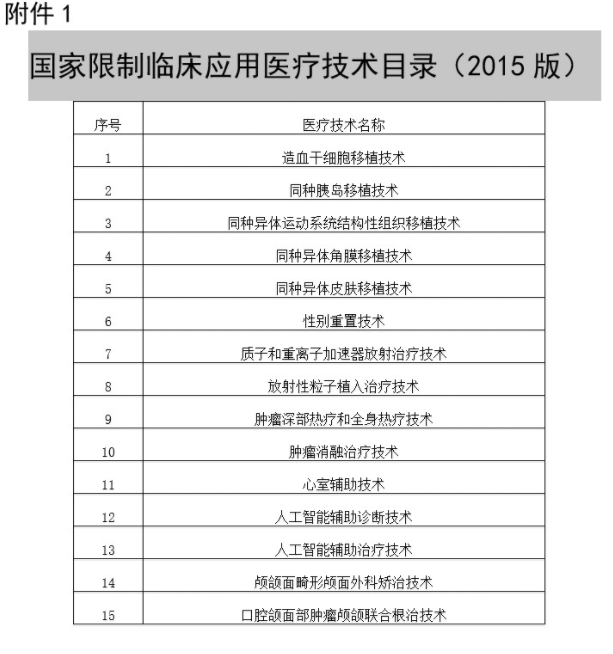 附件 1

国家限制临床应用医疗技术目录（2015 版）

| 序号 | 医疗技术名称 |
|---|---|
| 1 | 造血干细胞移植技术 |
| 2 | 同种胰岛移植技术 |
| 3 | 同种异体运动系统结构性组织移植技术 |
| 4 | 同种异体角膜移植技术 |
| 5 | 同种异体皮肤移植技术 |
| 6 | 性别重置技术 |
| 7 | 质子和重离子加速器放射治疗技术 |
| 8 | 放射性粒子植入治疗技术 |
| 9 | 肿瘤深部热疗和全身热疗技术 |
| 10 | 肿瘤消融治疗技术 |
| 11 | 心室辅助技术 |
| 12 | 人工智能辅助诊断技术 |
| 13 | 人工智能辅助治疗技术 |
| 14 | 颅颌面畸形颅面外科矫治技术 |
| 15 | 口腔颌面部肿瘤颅颌联合根治技术 |